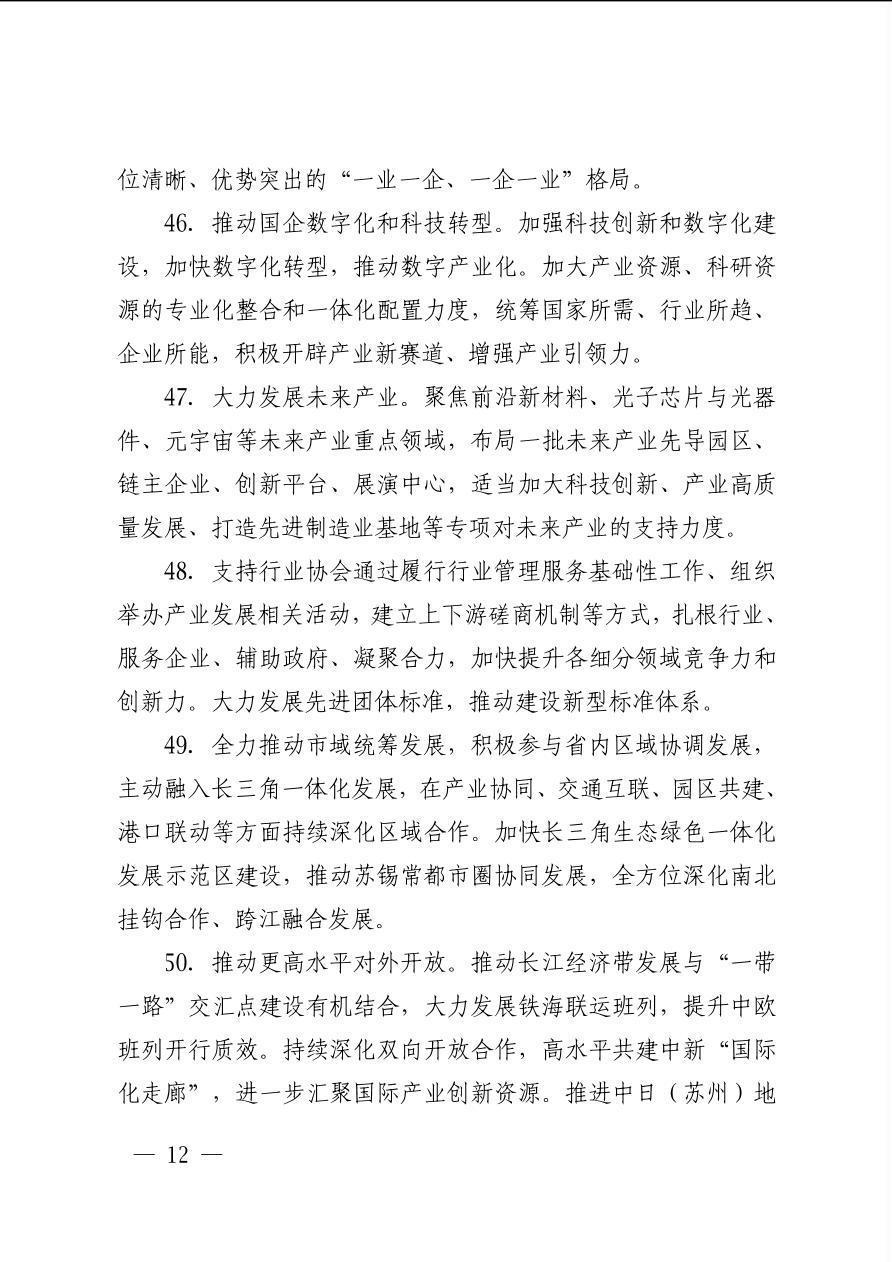 位清晰、优势突出的“一业一企、一企一业”格局。

46.推动国企数字化和科技转型。加强科技创新和数字化建设，加快数字化转型，推动数字产业化。加大产业资源、科研资源的专业化整合和一体化配置力度，统筹国家所需、行业所趋、企业所能，积极开辟产业新赛道、增强产业引领力。

47.大力发展未来产业。聚焦前沿新材料、光子芯片与光器件、元宇宙等未来产业重点领域，布局一批未来产业先导园区、链主企业、创新平台、展演中心，适当加大科技创新、产业高质量发展、打造先进制造业基地等专项对未来产业的支持力度。

48.支持行业协会通过履行行业管理服务基础性工作、组织举办产业发展相关活动，建立上下游磋商机制等方式，扎根行业、服务企业、辅助政府、凝聚合力，加快提升各细分领域竞争力和创新力。大力发展先进团体标准，推动建设新型标准体系。

49.全力推动市域统筹发展，积极参与省内区域协调发展，主动融入长三角一体化发展，在产业协同、交通互联、园区共建、港口联动等方面持续深化区域合作。加快长三角生态绿色一体化发展示范区建设，推动苏锡常都市圈协同发展，全方位深化南北挂钩合作、跨江融合发展。

50.推动更高水平对外开放。推动长江经济带发展与“一带一路”交汇点建设有机结合，大力发展铁海联运班列，提升中欧班列开行质效。持续深化双向开放合作，高水平共建中新“国际化走廊”，进一步汇聚国际产业创新资源。推进中日（苏州）地

— 12 —